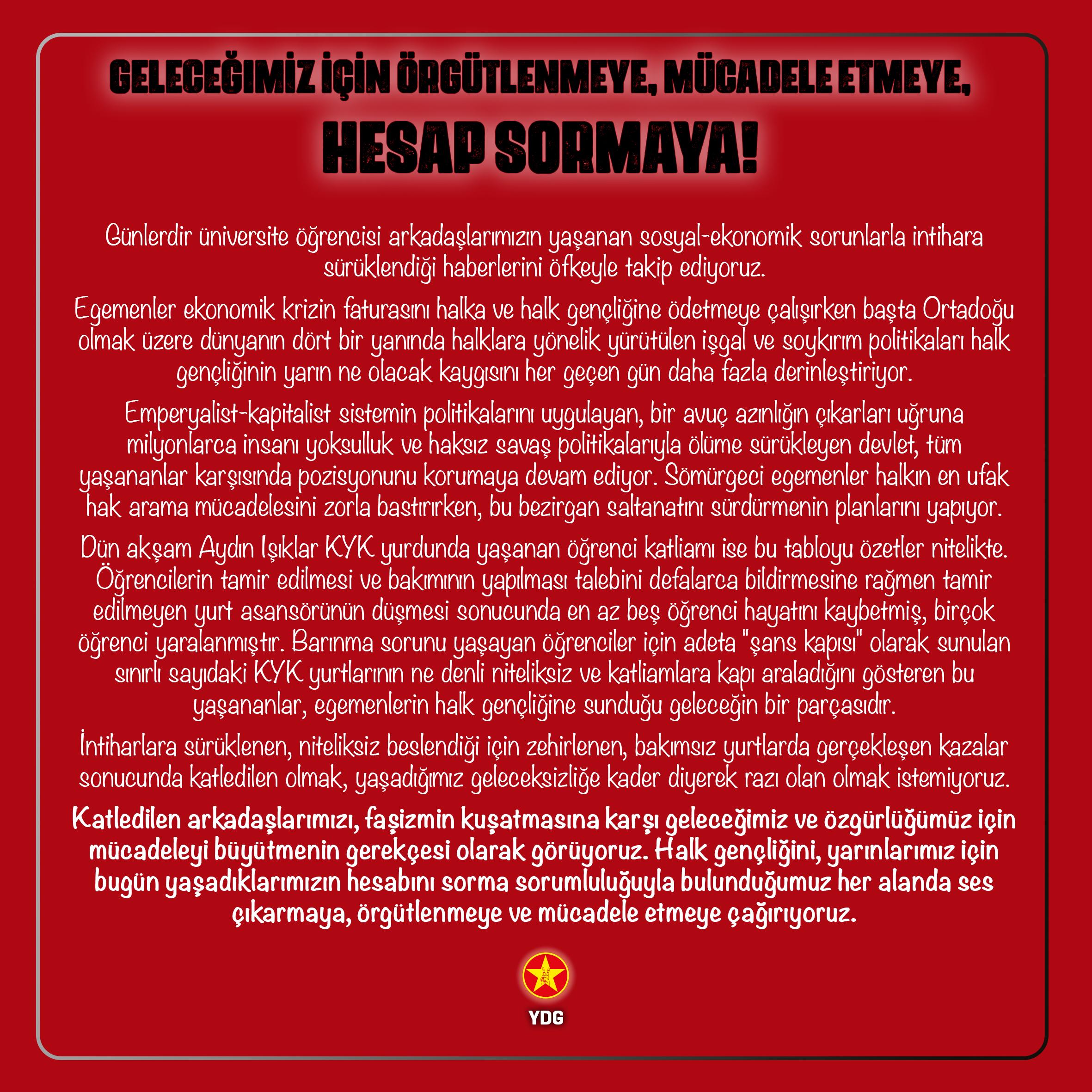 GELECEĞİMİZ İÇİN ÖRGÜTLENMEYE, MÜCADELE ETMEYE,
HESAP SORMAYA!

Günlerdir üniversite öğrencisi arkadaşlarımızın yaşanan sosyal-ekonomik sorunlarla intihara sürüklendiği haberlerini öfkeyle takip ediyoruz.

Egemenler ekonomik krizin faturasını halka ve halk gençliğine ödetmeye çalışırken başta Ortadoğu olmak üzere dünyanın dört bir yanında halklara yönelik yürütülen işgal ve soykırım politikaları halk gençliğinin yarın ne olacak kaygısını her geçen gün daha fazla derinleştiriyor.

Emperyalist-kapitalist sistemin politikalarını uygulayan, bir avuç azınlığın çıkarları uğruna milyonlarca insanı yoksulluk ve haksız savaş politikalarıyla ölüme sürükleyen devlet, tüm yaşananlar karşısında pozisyonunu korumaya devam ediyor. Sömürgeci egemenler halkın en ufak hak arama mücadelesini zorla bastırırken, bu bezirgan saltanatını sürdürmenin planlarını yapıyor.

Dün akşam Aydın Işıklar KYK yurdunda yaşanan öğrenci katliamı ise bu tabloyu özetler nitelikte. Öğrencilerin tamir edilmesi ve bakımının yapılması talebini defalarca bildirmesine rağmen tamir edilmeyen yurt asansörünün düşmesi sonucunda en az beş öğrenci hayatını kaybetmiş, birçok öğrenci yaralanmıştır. Barınma sorunu yaşayan öğrenciler için adeta "şans kapısı" olarak sunulan sınırlı sayıdaki KYK yurtlarının ne denli niteliksiz ve katliamlara kapı araladığını gösteren bu yaşananlar, egemenlerin halk gençliğine sunduğu geleceğin bir parçasıdır.

İntiharlara sürüklenen, niteliksiz beslendiği için zehirlenen, bakımsız yurtlarda gerçekleşen kazalar sonucunda katledilen olmak, yaşadığımız geleceksizliğe kader diyerek razı olan olmak istemiyoruz.

Katledilen arkadaşlarımızı, faşizmin kuşatmasına karşı geleceğimiz ve özgürlüğümüz için mücadeleyi büyütmenin gerekçesi olarak görüyoruz. Halk gençliğini, yarınlarımız için bugün yaşadıklarımızın hesabını sorma sorumluluğuyla bulunduğumuz her alanda ses çıkarmaya, örgütlenmeye ve mücadele etmeye çağırıyoruz.

YDG